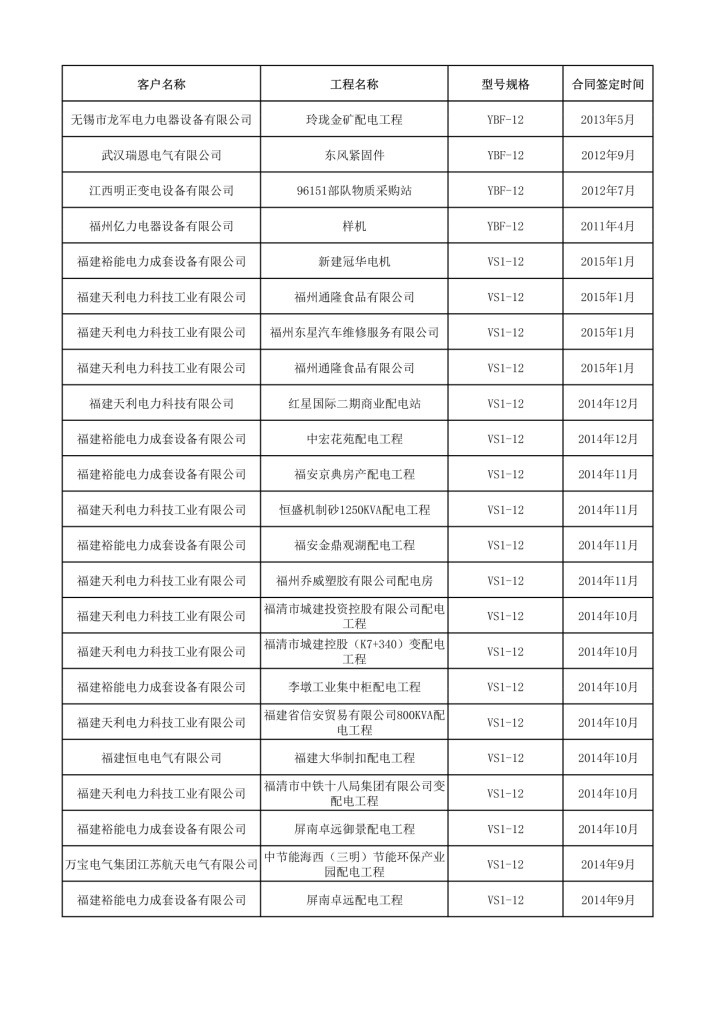 | 客户名称 | 工程名称 | 型号规格 | 合同签定时间 |
|---|---|---|---|
| 无锡市龙军电力电器设备有限公司 | 玲珑金矿配电工程 | YBF-12 | 2013年5月 |
| 武汉瑞恩电气有限公司 | 东风紧固件 | YBF-12 | 2012年9月 |
| 江西明正变电设备有限公司 | 96151部队物质采购站 | YBF-12 | 2012年7月 |
| 福州亿力电器设备有限公司 | 样机 | YBF-12 | 2011年4月 |
| 福建裕能电力成套设备有限公司 | 新建冠华电机 | VS1-12 | 2015年1月 |
| 福建天利电力科技工业有限公司 | 福州通隆食品有限公司 | VS1-12 | 2015年1月 |
| 福建天利电力科技工业有限公司 | 福州东星汽车维修服务有限公司 | VS1-12 | 2015年1月 |
| 福建天利电力科技工业有限公司 | 福州通隆食品有限公司 | VS1-12 | 2015年1月 |
| 福建天利电力科技有限公司 | 红星国际二期商业配电站 | VS1-12 | 2014年12月 |
| 福建裕能电力成套设备有限公司 | 中宏花苑配电工程 | VS1-12 | 2014年12月 |
| 福建裕能电力成套设备有限公司 | 福安京典房产配电工程 | VS1-12 | 2014年11月 |
| 福建天利电力科技工业有限公司 | 恒盛机制砂1250KVA配电工程 | VS1-12 | 2014年11月 |
| 福建裕能电力成套设备有限公司 | 福安金鼎观湖配电工程 | VS1-12 | 2014年11月 |
| 福建天利电力科技工业有限公司 | 福州乔威塑胶有限公司配电房 | VS1-12 | 2014年11月 |
| 福建天利电力科技工业有限公司 | 福清市城建投资控股有限公司配电工程 | VS1-12 | 2014年10月 |
| 福建天利电力科技工业有限公司 | 福清市城建控股（K7+340）变配电工程 | VS1-12 | 2014年10月 |
| 福建裕能电力成套设备有限公司 | 李墩工业集中柜配电工程 | VS1-12 | 2014年10月 |
| 福建天利电力科技工业有限公司 | 福建省信安贸易有限公司800KVA配电工程 | VS1-12 | 2014年10月 |
| 福建恒电电气有限公司 | 福建大华制扣配电工程 | VS1-12 | 2014年10月 |
| 福建天利电力科技工业有限公司 | 福清市中铁十八局集团有限公司变配电工程 | VS1-12 | 2014年10月 |
| 福建裕能电力成套设备有限公司 | 屏南卓远御景配电工程 | VS1-12 | 2014年10月 |
| 万宝电气集团江苏航天电气有限公司 | 中节能海西（三明）节能环保产业园配电工程 | VS1-12 | 2014年9月 |
| 福建裕能电力成套设备有限公司 | 屏南卓远配电工程 | VS1-12 | 2014年9月 |